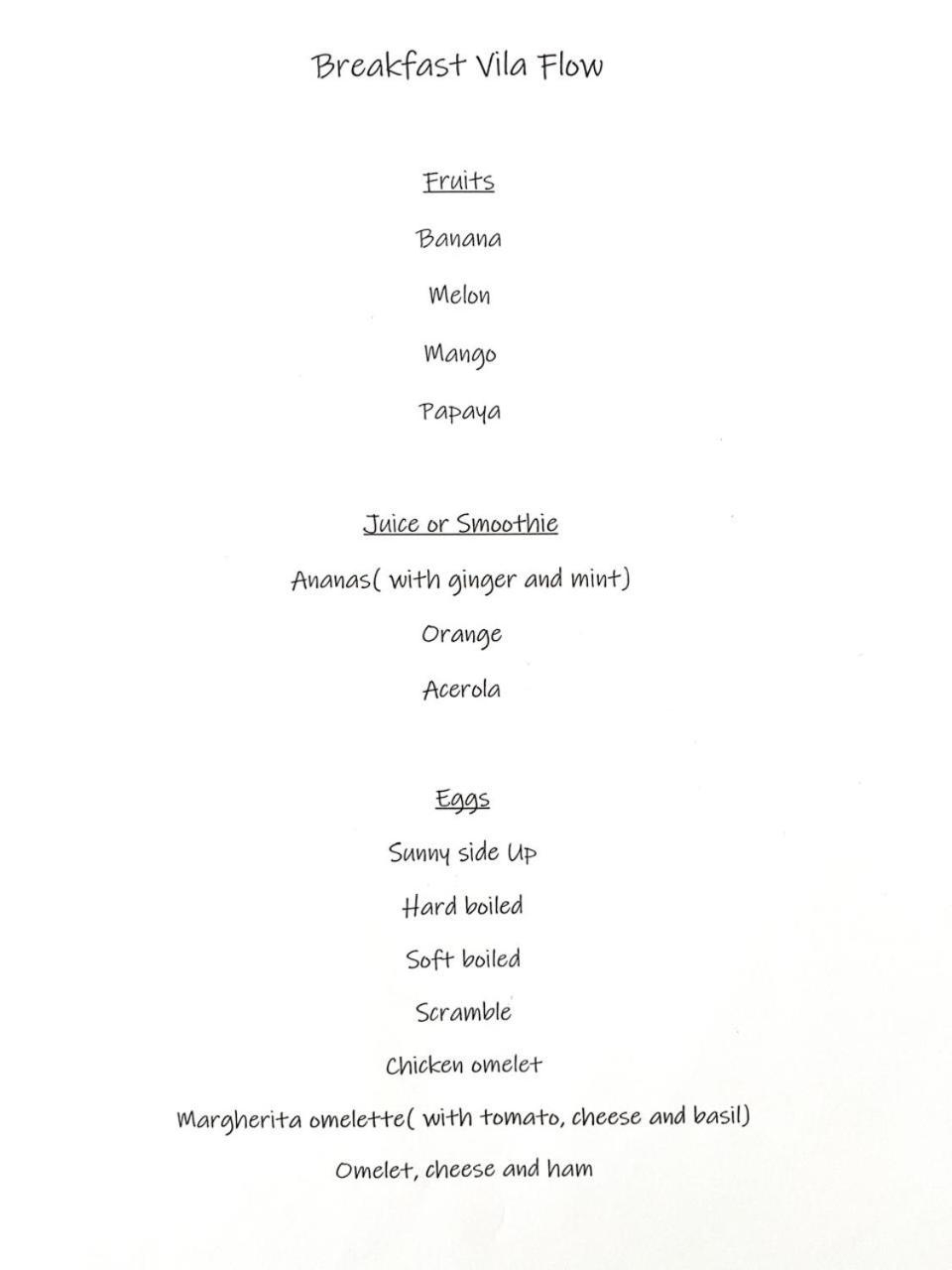 Breakfast Vila Flow

Fruits

Banana

Melon

Mango

Papaya

Juice or Smoothie

Ananas( with ginger and mint)

Orange

Acerola

Eggs

Sunny side Up

Hard boiled

Soft boiled

Scramble

Chicken omelet

Margherita omelette( with tomato, cheese and basil)

Omelet, cheese and ham